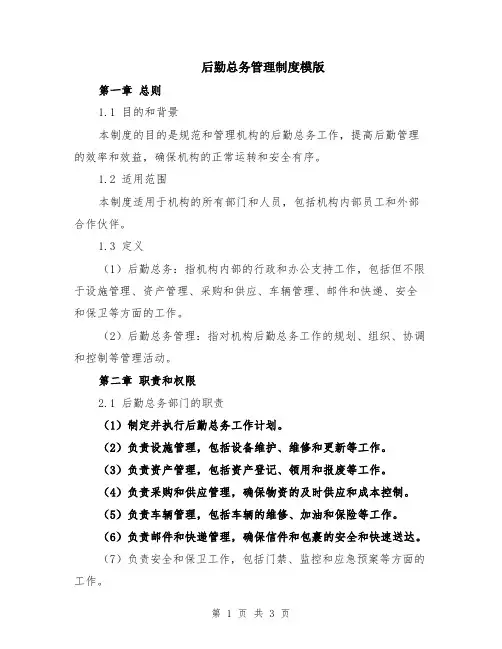 后勤总务管理制度模版

第一章 总则

1.1 目的和背景

本制度的目的是规范和管理机构的后勤总务工作，提高后勤管理的效率和效益，确保机构的正常运转和安全有序。

1.2 适用范围

本制度适用于机构的所有部门和人员，包括机构内部员工和外部合作伙伴。

1.3 定义

（1）后勤总务：指机构内部的行政和办公支持工作，包括但不限于设施管理、资产管理、采购和供应、车辆管理、邮件和快递、安全和保卫等方面的工作。

（2）后勤总务管理：指对机构后勤总务工作的规划、组织、协调和控制等管理活动。

第二章 职责和权限

2.1 后勤总务部门的职责

（1）制定并执行后勤总务工作计划。

（2）负责设施管理，包括设备维护、维修和更新等工作。

（3）负责资产管理，包括资产登记、领用和报废等工作。

（4）负责采购和供应管理，确保物资的及时供应和成本控制。

（5）负责车辆管理，包括车辆的维修、加油和保险等工作。

（6）负责邮件和快递管理，确保信件和包裹的安全和快速送达。

（7）负责安全和保卫工作，包括门禁、监控和应急预案等方面的工作。

第 1 页 共 3 页